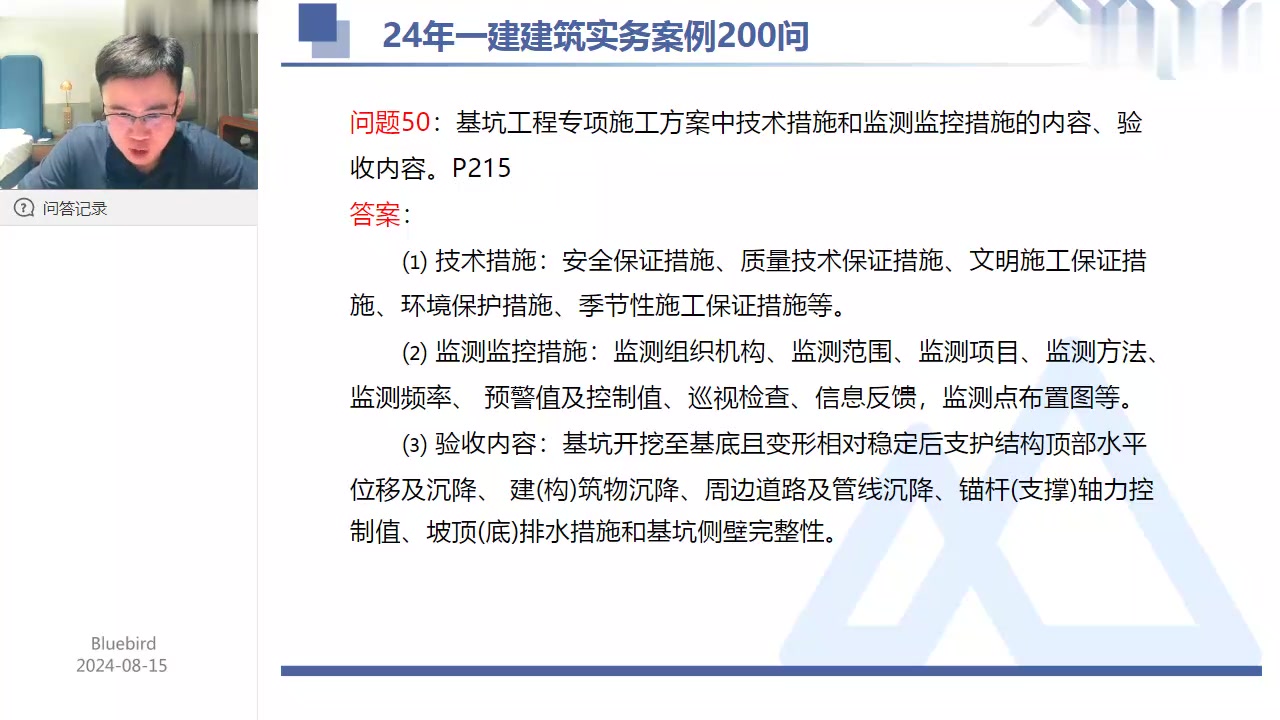 问答记录

Bluebird
2024-08-15

24年一建建筑实务案例200问

问题50：基坑工程专项施工方案中技术措施和监测监控措施的内容、验收内容。P215

答案：

⑴ 技术措施：安全保证措施、质量技术保证措施、文明施工保证措施、环境保护措施、季节性施工保证措施等。

⑵ 监测监控措施：监测组织机构、监测范围、监测项目、监测方法、监测频率、 预警值及控制值、巡视检查、信息反馈，监测点布置图等。

⑶ 验收内容：基坑开挖至基底且变形相对稳定后支护结构顶部水平位移及沉降、 建(构)筑物沉降、周边道路及管线沉降、锚杆(支撑)轴力控制值、坡顶(底)排水措施和基坑侧壁完整性。